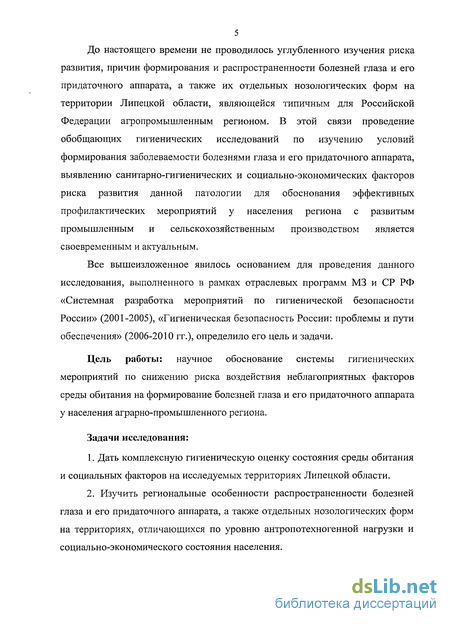 5

До настоящего времени не проводилось углубленного изучения риска развития, причин формирования и распространенности болезней глаза и его придаточного аппарата, а также их отдельных нозологических форм на территории Липецкой области, являющейся типичным для Российской Федерации агропромышленным регионом. В этой связи проведение обобщающих гигиенических исследований по изучению условий формирования заболеваемости болезнями глаза и его придаточного аппарата, выявлению санитарно-гигиенических и социально-экономических факторов риска развития данной патологии для обоснования эффективных профилактических мероприятий у населения региона с развитым промышленным и сельскохозяйственным производством является своевременным и актуальным.

Все вышеизложенное явилось основанием для проведения данного исследования, выполненного в рамках отраслевых программ МЗ и СР РФ «Системная разработка мероприятий по гигиенической безопасности России» (2001-2005), «Гигиеническая безопасность России: проблемы и пути обеспечения» (2006-2010 гг.), определило его цель и задачи.

Цель работы: научное обоснование системы гигиенических мероприятий по снижению риска воздействия неблагоприятных факторов среды обитания на формирование болезней глаза и его придаточного аппарата у населения аграрно-промышленного региона.

Задачи исследования:

1. Дать комплексную гигиеническую оценку состояния среды обитания и социальных факторов на исследуемых территориях Липецкой области.

2. Изучить региональные особенности распространенности болезней глаза и его придаточного аппарата, а также отдельных нозологических форм на территориях, отличающихся по уровню антропотехногенной нагрузки и социально-экономического состояния населения.

dsLib.net
библиотека диссертаций